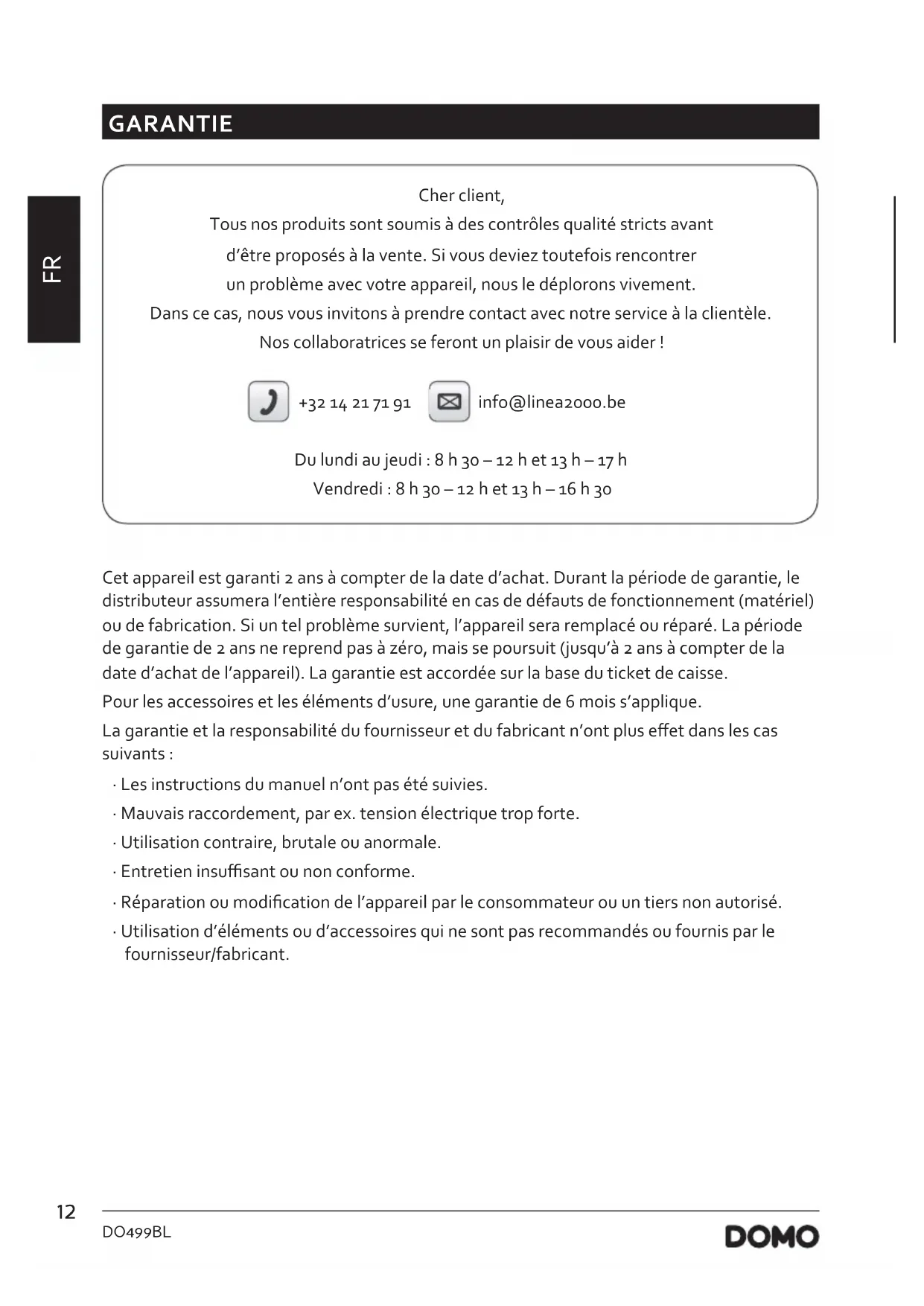 GARANTIE

FR

Cher client,
Tous nos produits sont soumis à des contrôles qualité stricts avant d'être proposés à la vente. Si vous deviez toutefois rencontrer un problème avec votre appareil, nous le déplorons vivement.
Dans ce cas, nous vous invitons à prendre contact avec notre service à la clientèle.
Nos collaboratrices se feront un plaisir de vous aider !

+32 14 21 71 91 info@linea2000.be

Du lundi au jeudi : 8 h 30 – 12 h et 13 h – 17 h
Vendredi : 8 h 30 – 12 h et 13 h – 16 h 30

Cet appareil est garanti 2 ans à compter de la date d'achat. Durant la période de garantie, le distributeur assumera l'entière responsabilité en cas de défauts de fonctionnement (matériel) ou de fabrication. Si un tel problème survient, l'appareil sera remplacé ou réparé. La période de garantie de 2 ans ne reprend pas à zéro, mais se poursuit (jusqu'à 2 ans à compter de la date d'achat de l'appareil). La garantie est accordée sur la base du ticket de caisse.

Pour les accessoires et les éléments d'usure, une garantie de 6 mois s'applique.

La garantie et la responsabilité du fournisseur et du fabricant n'ont plus effet dans les cas suivants :

· Les instructions du manuel n'ont pas été suivies.
· Mauvais raccordement, par ex. tension électrique trop forte.
· Utilisation contraire, brutale ou anormale.
· Entretien insuffisant ou non conforme.
· Réparation ou modification de l'appareil par le consommateur ou un tiers non autorisé.
· Utilisation d'éléments ou d'accessoires qui ne sont pas recommandés ou fournis par le fournisseur/fabricant.

12
DO499BL
DOMO